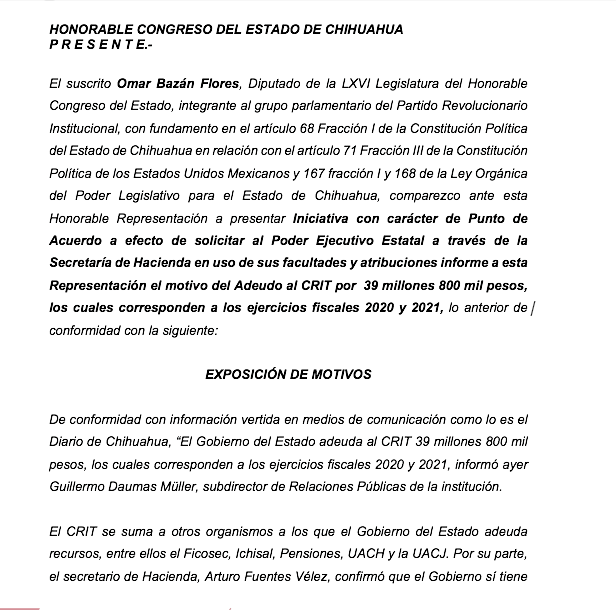 HONORABLE CONGRESO DEL ESTADO DE CHIHUAHUA
P R E S E N T E.-

El suscrito Omar Bazán Flores, Diputado de la LXVI Legislatura del Honorable Congreso del Estado, integrante al grupo parlamentario del Partido Revolucionario Institucional, con fundamento en el artículo 68 Fracción I de la Constitución Política del Estado de Chihuahua en relación con el artículo 71 Fracción III de la Constitución Política de los Estados Unidos Mexicanos y 167 fracción I y 168 de la Ley Orgánica del Poder Legislativo para el Estado de Chihuahua, comparezco ante esta Honorable Representación a presentar Iniciativa con carácter de Punto de Acuerdo a efecto de solicitar al Poder Ejecutivo Estatal a través de la Secretaría de Hacienda en uso de sus facultades y atribuciones informe a esta Representación el motivo del Adeudo al CRIT por 39 millones 800 mil pesos, los cuales corresponden a los ejercicios fiscales 2020 y 2021, lo anterior de conformidad con la siguiente:

EXPOSICIÓN DE MOTIVOS

De conformidad con información vertida en medios de comunicación como lo es el Diario de Chihuahua, "El Gobierno del Estado adeuda al CRIT 39 millones 800 mil pesos, los cuales corresponden a los ejercicios fiscales 2020 y 2021, informó ayer Guillermo Daumas Müller, subdirector de Relaciones Públicas de la institución.

El CRIT se suma a otros organismos a los que el Gobierno del Estado adeuda recursos, entre ellos el Ficosec, Ichisal, Pensiones, UACH y la UACJ. Por su parte, el secretario de Hacienda, Arturo Fuentes Vélez, confirmó que el Gobierno sí tiene